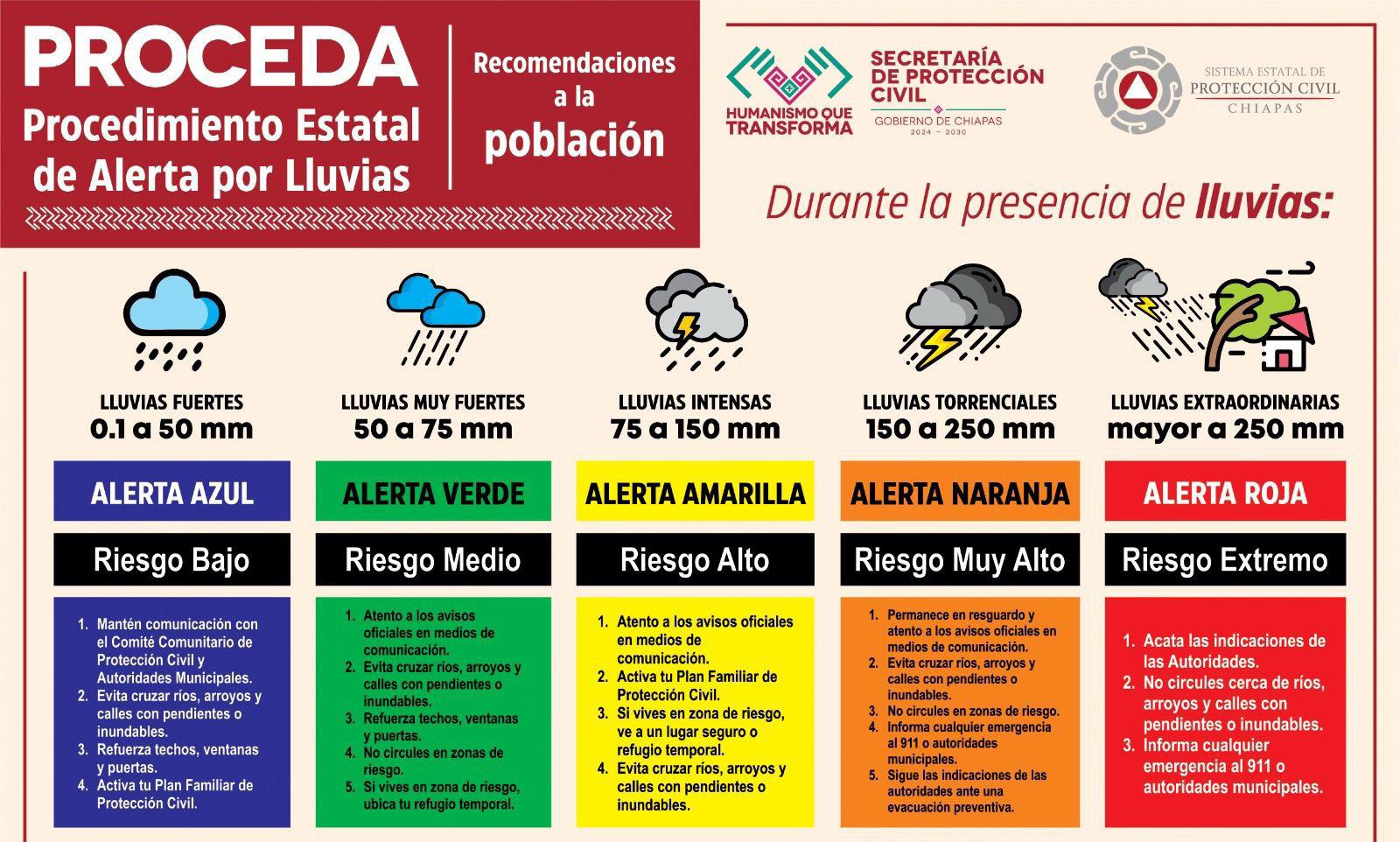 PROCEDA
Procedimiento Estatal de Alerta por Lluvias

Recomendaciones a la población

HUMANISMO QUE TRANSFORMA

SECRETARÍA DE PROTECCIÓN CIVIL
GOBIERNO DE CHIAPAS
2024 – 2030

SISTEMA ESTATAL DE PROTECCIÓN CIVIL CHIAPAS

Durante la presencia de lluvias:

LLUVIAS FUERTES
0.1 a 50 mm

ALERTA AZUL

Riesgo Bajo

1. Mantén comunicación con el Comité Comunitario de Protección Civil y Autoridades Municipales.
2. Evita cruzar ríos, arroyos y calles con pendientes o inundables.
3. Refuerza techos, ventanas y puertas.
4. Activa tu Plan Familiar de Protección Civil.

LLUVIAS MUY FUERTES
50 a 75 mm

ALERTA VERDE

Riesgo Medio

1. Atento a los avisos oficiales en medios de comunicación.
2. Evita cruzar ríos, arroyos y calles con pendientes o inundables.
3. Refuerza techos, ventanas y puertas.
4. No circules en zonas de riesgo.
5. Si vives en zona de riesgo, ubica tu refugio temporal.

LLUVIAS INTENSAS
75 a 150 mm

ALERTA AMARILLA

Riesgo Alto

1. Atento a los avisos oficiales en medios de comunicación.
2. Activa tu Plan Familiar de Protección Civil.
3. Si vives en zona de riesgo, ve a un lugar seguro o refugio temporal.
4. Evita cruzar ríos, arroyos y calles con pendientes o inundables.

LLUVIAS TORRENCIALES
150 a 250 mm

ALERTA NARANJA

Riesgo Muy Alto

1. Permanece en resguardo y atento a los avisos oficiales en medios de comunicación.
2. Evita cruzar ríos, arroyos y calles con pendientes o inundables.
3. No circules en zonas de riesgo.
4. Informa cualquier emergencia al 911 o autoridades municipales.
5. Sigue las indicaciones de las autoridades ante una evacuación preventiva.

LLUVIAS EXTRAORDINARIAS
mayor a 250 mm

ALERTA ROJA

Riesgo Extremo

1. Acata las indicaciones de las Autoridades.
2. No circules cerca de ríos, arroyos y calles con pendientes o inundables.
3. Informa cualquier emergencia al 911 o autoridades municipales.